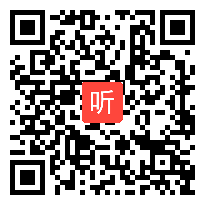 听